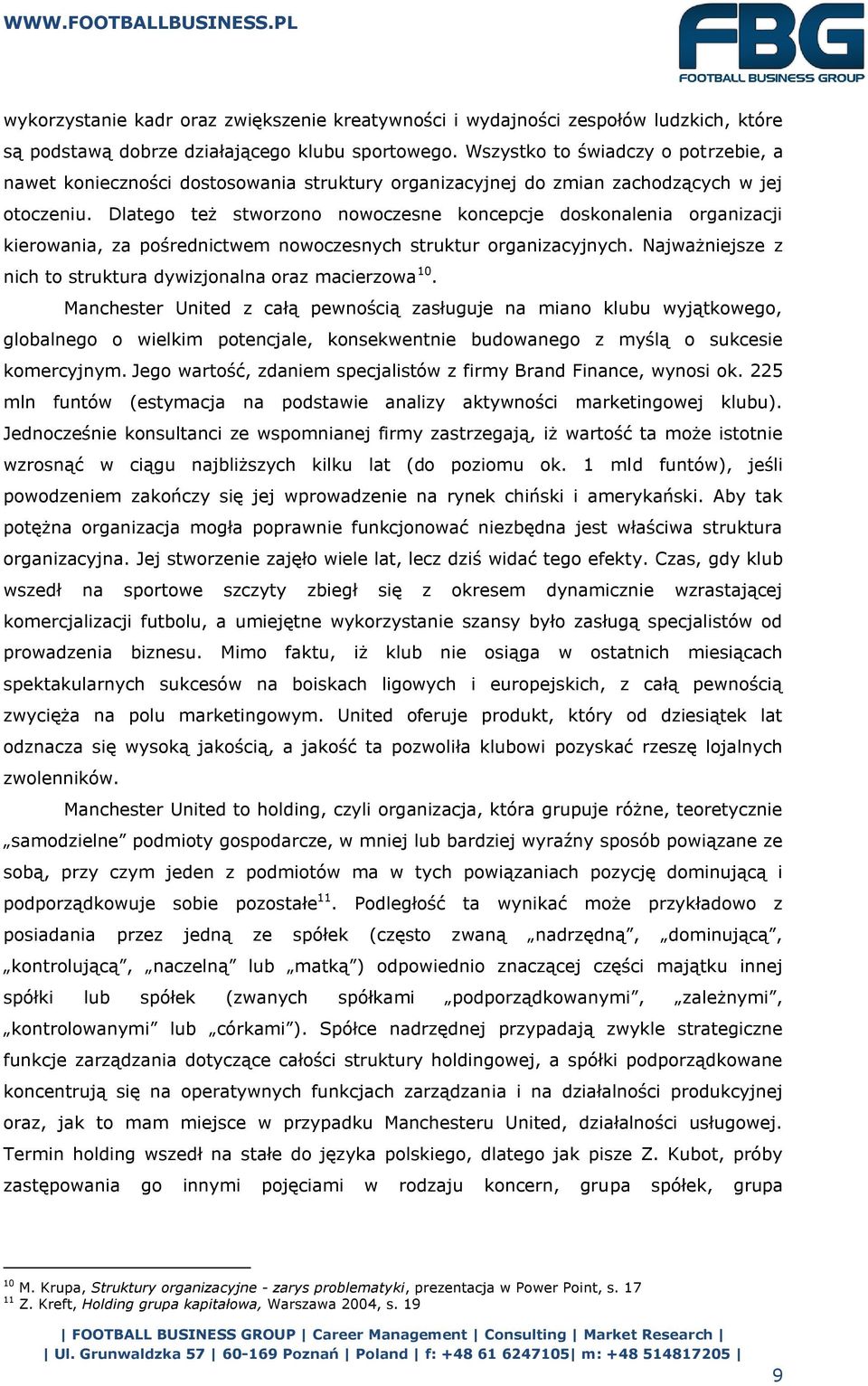 WWW.FOOTBALLBUSINESS.PL

FBG
FOOTBALL BUSINESS GROUP

wykorzystanie kadr oraz zwiększenie kreatywności i wydajności zespołów ludzkich, które są podstawą dobrze działającego klubu sportowego. Wszystko to świadczy o potrzebie, a nawet konieczności dostosowania struktury organizacyjnej do zmian zachodzących w jej otoczeniu. Dlatego też stworzono nowoczesne koncepcje doskonalenia organizacji kierowania, za pośrednictwem nowoczesnych struktur organizacyjnych. Najważniejsze z nich to struktura dywizjonalna oraz macierzowa$^{10}$.

Manchester United z całą pewnością zasługuje na miano klubu wyjątkowego, globalnego o wielkim potencjale, konsekwentnie budowanego z myślą o sukcesie komercyjnym. Jego wartość, zdaniem specjalistów z firmy Brand Finance, wynosi ok. 225 mln funtów (estymacja na podstawie analizy aktywności marketingowej klubu). Jednocześnie konsultanci ze wspomnianej firmy zastrzegają, iż wartość ta może istotnie wzrosnąć w ciągu najbliższych kilku lat (do poziomu ok. 1 mld funtów), jeśli powodzeniem zakończy się jej wprowadzenie na rynek chiński i amerykański. Aby tak potężna organizacja mogła poprawnie funkcjonować niezbędna jest właściwa struktura organizacyjna. Jej stworzenie zajęło wiele lat, lecz dziś widać tego efekty. Czas, gdy klub wszedł na sportowe szczyty zbiegł się z okresem dynamicznie wzrastającej komercjalizacji futbolu, a umiejętne wykorzystanie szansy było zasługą specjalistów od prowadzenia biznesu. Mimo faktu, iż klub nie osiąga w ostatnich miesiącach spektakularnych sukcesów na boiskach ligowych i europejskich, z całą pewnością zwycięża na polu marketingowym. United oferuje produkt, który od dziesiątek lat odznacza się wysoką jakością, a jakość ta pozwoliła klubowi pozyskać rzeszę lojalnych zwolenników.

Manchester United to holding, czyli organizacja, która grupuje różne, teoretycznie „samodzielne” podmioty gospodarcze, w mniej lub bardziej wyraźny sposób powiązane ze sobą, przy czym jeden z podmiotów ma w tych powiązaniach pozycję dominującą i podporządkowuje sobie pozostałe$^{11}$. Podległość ta wynikać może przykładowo z posiadania przez jedną ze spółek (często zwaną „nadrzędną”, „dominującą”, „kontrolującą”, „naczelną” lub „matką”) odpowiednio znaczącej części majątku innej spółki lub spółek (zwanych spółkami „podporządkowanymi”, „zależnymi”, „kontrolowanymi” lub „córkami”). Spółce nadrzędnej przypadają zwykle strategiczne funkcje zarządzania dotyczące całości struktury holdingowej, a spółki podporządkowane koncentrują się na operatywnych funkcjach zarządzania i na działalności produkcyjnej oraz, jak to mam miejsce w przypadku Manchesteru United, działalności usługowej. Termin holding wszedł na stałe do języka polskiego, dlatego jak pisze Z. Kubot, próby zastępowania go innymi pojęciami w rodzaju koncern, grupa spółek, grupa

$^{10}$ M. Krupa, Struktury organizacyjne - zarys problematyki, prezentacja w Power Point, s. 17
$^{11}$ Z. Kreft, Holding grupa kapitałowa, Warszawa 2004, s. 19

| FOOTBALL BUSINESS GROUP | Career Management | Consulting | Market Research |
| Ul. Grunwaldzka 57 | 60-169 Poznań | Poland | f: +48 61 6247105| m: +48 514817205 |

9